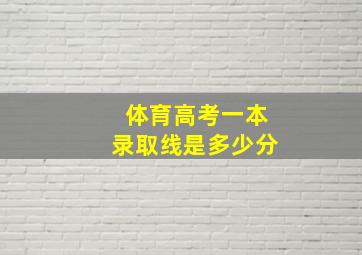 体育高考一本
录取线是多少分